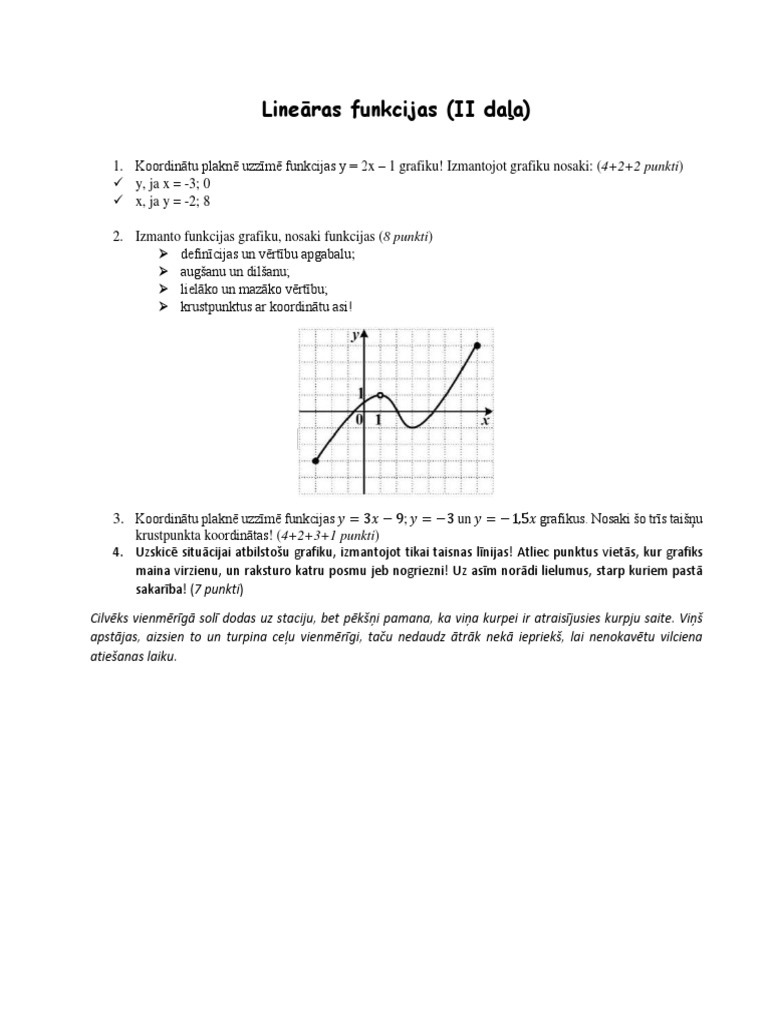 Lineāras funkcijas (II daļa)

1. Koordinātu plaknē uzzīmē funkcijas y = 2x – 1 grafiku! Izmantojot grafiku nosaki: (4+2+2 punkti)
✓ y, ja x = -3; 0
✓ x, ja y = -2; 8

2. Izmanto funkcijas grafiku, nosaki funkcijas (8 punkti)
➢ definīcijas un vērtību apgabalu;
➢ augšanu un dilšanu;
➢ lielāko un mazāko vērtību;
➢ krustpunktus ar koordinātu asi!

y
1
0
1
x

3. Koordinātu plaknē uzzīmē funkcijas $y = 3x - 9$; $y = -3$ un $y = -1{,}5x$ grafikus. Nosaki šo trīs taišņu krustpunkta koordinātas! (4+2+3+1 punkti)
4. Uzskicē situācijai atbilstošu grafiku, izmantojot tikai taisnas līnijas! Atliec punktus vietās, kur grafiks maina virzienu, un raksturo katru posmu jeb nogriezni! Uz asīm norādi lielumus, starp kuriem pastā sakarība! (7 punkti)

Cilvēks vienmērīgā solī dodas uz staciju, bet pēkšņi pamana, ka viņa kurpei ir atraisījusies kurpju saite. Viņš apstājas, aizsien to un turpina ceļu vienmērīgi, taču nedaudz ātrāk nekā iepriekš, lai nenokavētu vilciena atiešanas laiku.